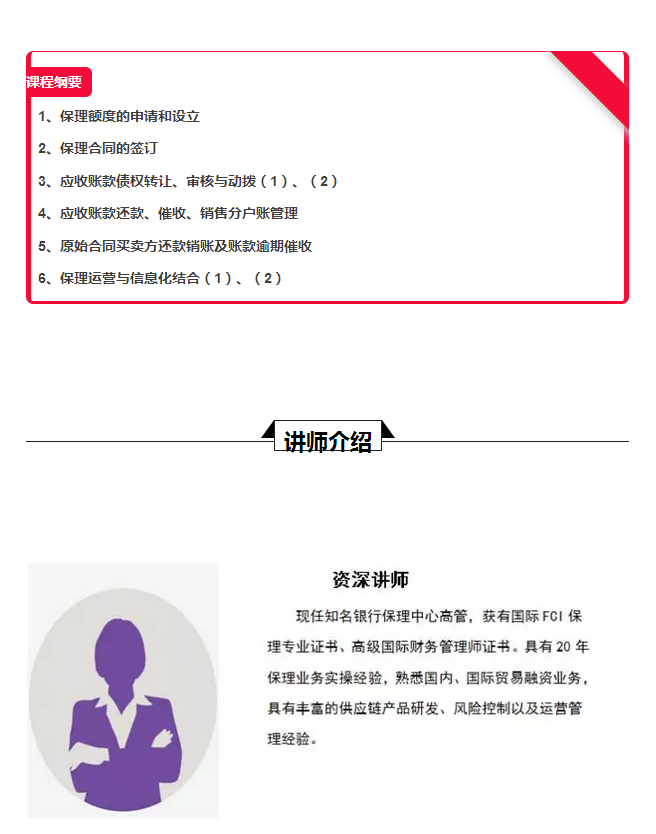 课程纲要

1、保理额度的申请和设立

2、保理合同的签订

3、应收账款债权转让、审核与动拨（1）、（2）

4、应收账款还款、催收、销售分户账管理

5、原始合同买卖方还款销账及账款逾期催收

6、保理运营与信息化结合（1）、（2）

讲师介绍

资深讲师

现任知名银行保理中心高管，获有国际 FCI 保理专业证书、高级国际财务管理师证书。具有 20 年保理业务实操经验，熟悉国内、国际贸易融资业务，具有丰富的供应链产品研发、风险控制以及运营管理经验。